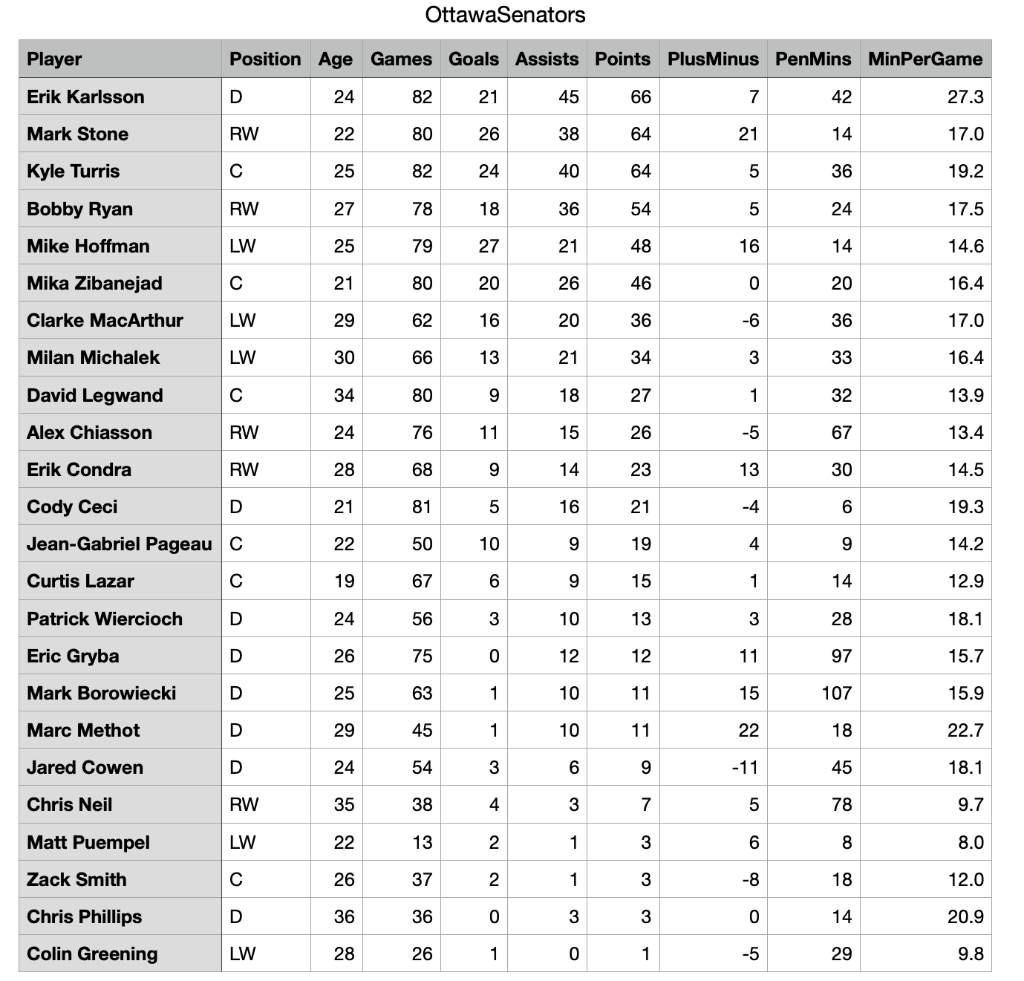 OttawaSenators

| Player | Position | Age | Games | Goals | Assists | Points | PlusMinus | PenMins | MinPerGame |
|---|---|---|---|---|---|---|---|---|---|
| Erik Karlsson | D | 24 | 82 | 21 | 45 | 66 | 7 | 42 | 27.3 |
| Mark Stone | RW | 22 | 80 | 26 | 38 | 64 | 21 | 14 | 17.0 |
| Kyle Turris | C | 25 | 82 | 24 | 40 | 64 | 5 | 36 | 19.2 |
| Bobby Ryan | RW | 27 | 78 | 18 | 36 | 54 | 5 | 24 | 17.5 |
| Mike Hoffman | LW | 25 | 79 | 27 | 21 | 48 | 16 | 14 | 14.6 |
| Mika Zibanejad | C | 21 | 80 | 20 | 26 | 46 | 0 | 20 | 16.4 |
| Clarke MacArthur | LW | 29 | 62 | 16 | 20 | 36 | -6 | 36 | 17.0 |
| Milan Michalek | LW | 30 | 66 | 13 | 21 | 34 | 3 | 33 | 16.4 |
| David Legwand | C | 34 | 80 | 9 | 18 | 27 | 1 | 32 | 13.9 |
| Alex Chiasson | RW | 24 | 76 | 11 | 15 | 26 | -5 | 67 | 13.4 |
| Erik Condra | RW | 28 | 68 | 9 | 14 | 23 | 13 | 30 | 14.5 |
| Cody Ceci | D | 21 | 81 | 5 | 16 | 21 | -4 | 6 | 19.3 |
| Jean-Gabriel Pageau | C | 22 | 50 | 10 | 9 | 19 | 4 | 9 | 14.2 |
| Curtis Lazar | C | 19 | 67 | 6 | 9 | 15 | 1 | 14 | 12.9 |
| Patrick Wiercioch | D | 24 | 56 | 3 | 10 | 13 | 3 | 28 | 18.1 |
| Eric Gryba | D | 26 | 75 | 0 | 12 | 12 | 11 | 97 | 15.7 |
| Mark Borowiecki | D | 25 | 63 | 1 | 10 | 11 | 15 | 107 | 15.9 |
| Marc Methot | D | 29 | 45 | 1 | 10 | 11 | 22 | 18 | 22.7 |
| Jared Cowen | D | 24 | 54 | 3 | 6 | 9 | -11 | 45 | 18.1 |
| Chris Neil | RW | 35 | 38 | 4 | 3 | 7 | 5 | 78 | 9.7 |
| Matt Puempel | LW | 22 | 13 | 2 | 1 | 3 | 6 | 8 | 8.0 |
| Zack Smith | C | 26 | 37 | 2 | 1 | 3 | -8 | 18 | 12.0 |
| Chris Phillips | D | 36 | 36 | 0 | 3 | 3 | 0 | 14 | 20.9 |
| Colin Greening | LW | 28 | 26 | 1 | 0 | 1 | -5 | 29 | 9.8 |